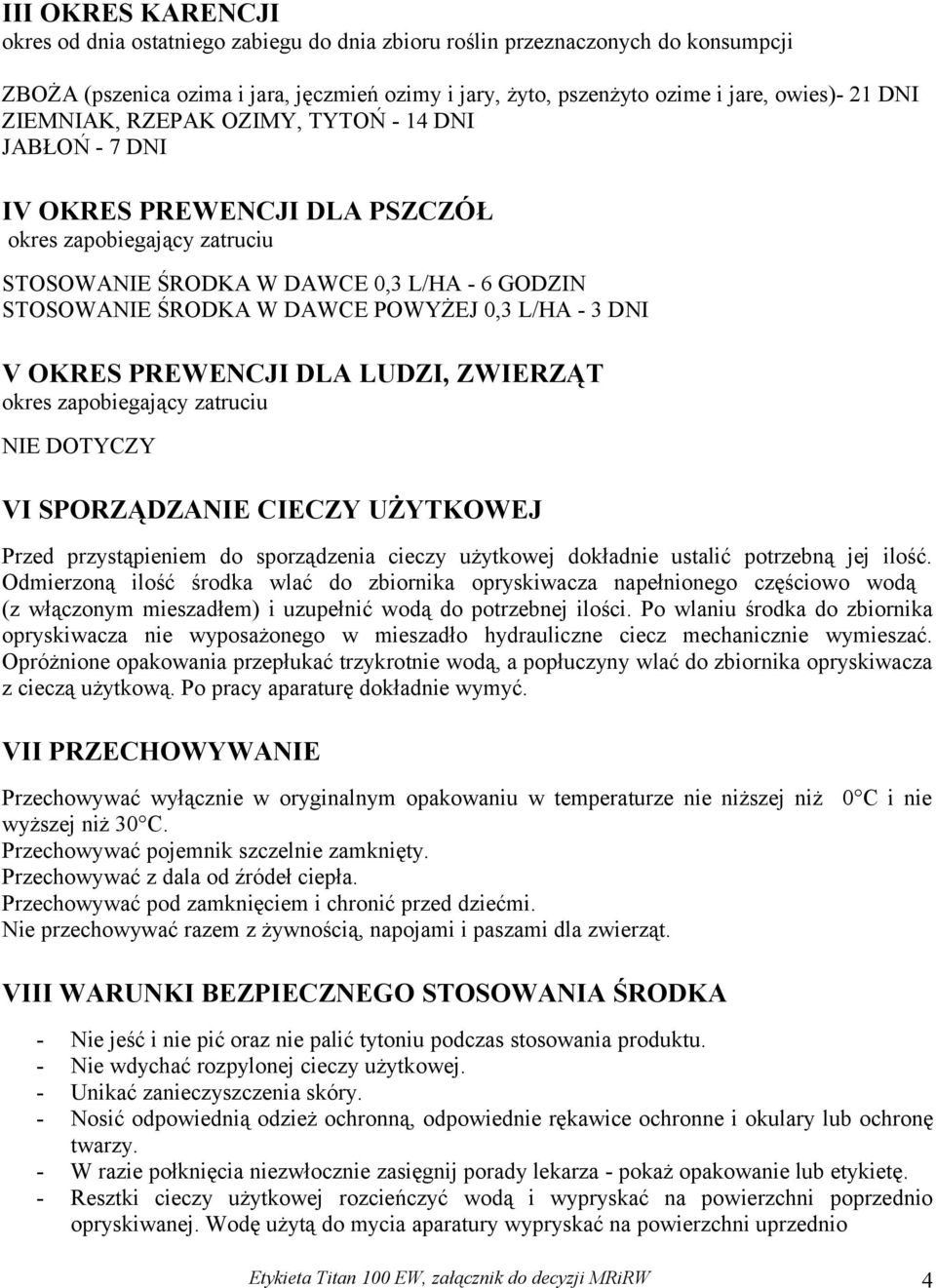 III OKRES KARENCJI
okres od dnia ostatniego zabiegu do dnia zbioru roślin przeznaczonych do konsumpcji

ZBOŻA (pszenica ozima i jara, jęczmień ozimy i jary, żyto, pszenżyto ozime i jare, owies)- 21 DNI
ZIEMNIAK, RZEPAK OZIMY, TYTOŃ - 14 DNI
JABŁOŃ - 7 DNI

IV OKRES PREWENCJI DLA PSZCZÓŁ
okres zapobiegający zatruciu

STOSOWANIE ŚRODKA W DAWCE 0,3 L/HA - 6 GODZIN
STOSOWANIE ŚRODKA W DAWCE POWYŻEJ 0,3 L/HA - 3 DNI

V OKRES PREWENCJI DLA LUDZI, ZWIERZĄT
okres zapobiegający zatruciu

NIE DOTYCZY

VI SPORZĄDZANIE CIECZY UŻYTKOWEJ

Przed przystąpieniem do sporządzenia cieczy użytkowej dokładnie ustalić potrzebną jej ilość. Odmierzoną ilość środka wlać do zbiornika opryskiwacza napełnionego częściowo wodą (z włączonym mieszadłem) i uzupełnić wodą do potrzebnej ilości. Po wlaniu środka do zbiornika opryskiwacza nie wyposażonego w mieszadło hydrauliczne ciecz mechanicznie wymieszać. Opróżnione opakowania przepłukać trzykrotnie wodą, a popłuczyny wlać do zbiornika opryskiwacza z cieczą użytkową. Po pracy aparaturę dokładnie wymyć.

VII PRZECHOWYWANIE

Przechowywać wyłącznie w oryginalnym opakowaniu w temperaturze nie niższej niż 0°C i nie wyższej niż 30°C.
Przechowywać pojemnik szczelnie zamknięty.
Przechowywać z dala od źródeł ciepła.
Przechowywać pod zamknięciem i chronić przed dziećmi.
Nie przechowywać razem z żywnością, napojami i paszami dla zwierząt.

VIII WARUNKI BEZPIECZNEGO STOSOWANIA ŚRODKA

- Nie jeść i nie pić oraz nie palić tytoniu podczas stosowania produktu.
- Nie wdychać rozpylonej cieczy użytkowej.
- Unikać zanieczyszczenia skóry.
- Nosić odpowiednią odzież ochronną, odpowiednie rękawice ochronne i okulary lub ochronę twarzy.
- W razie połknięcia niezwłocznie zasięgnij porady lekarza - pokaż opakowanie lub etykietę.
- Resztki cieczy użytkowej rozcieńczyć wodą i wypryskać na powierzchni poprzednio opryskiwanej. Wodę użytą do mycia aparatury wypryskać na powierzchni uprzednio

Etykieta Titan 100 EW, załącznik do decyzji MRiRW 4